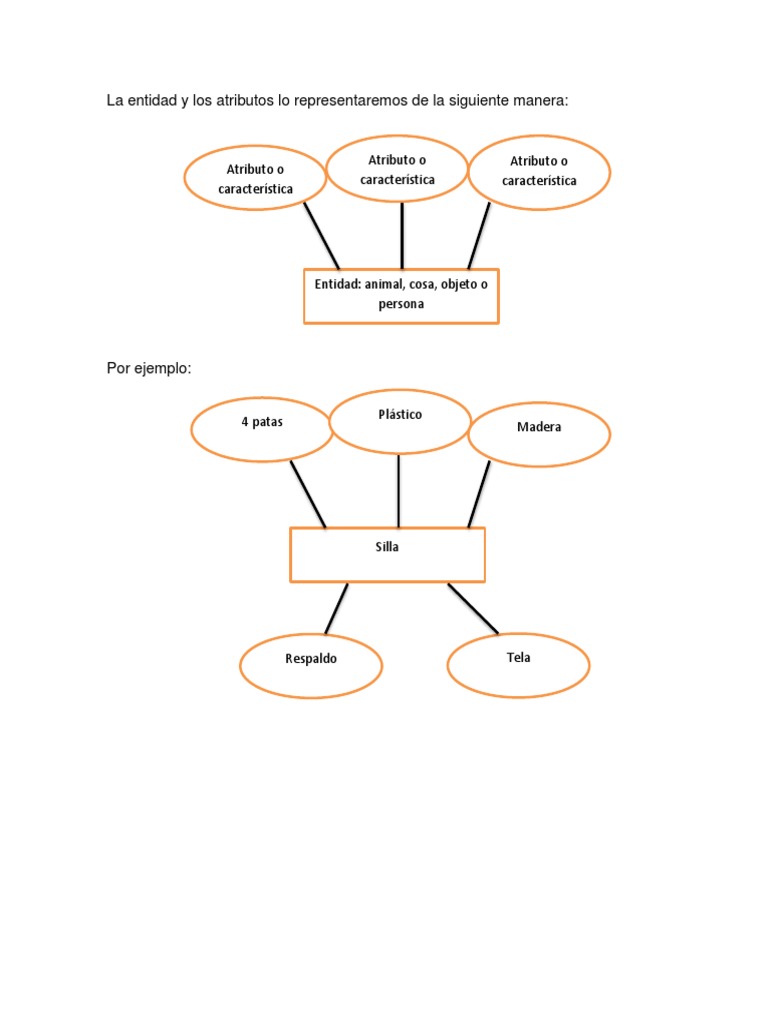 La entidad y los atributos lo representaremos de la siguiente manera:

Atributo o característica

Atributo o característica

Atributo o característica

Entidad: animal, cosa, objeto o persona

Por ejemplo:

4 patas

Plástico

Madera

Silla

Respaldo

Tela